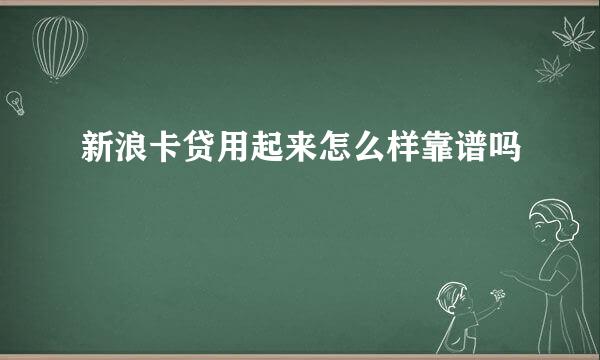 新浪卡贷用起来怎么样靠谱吗